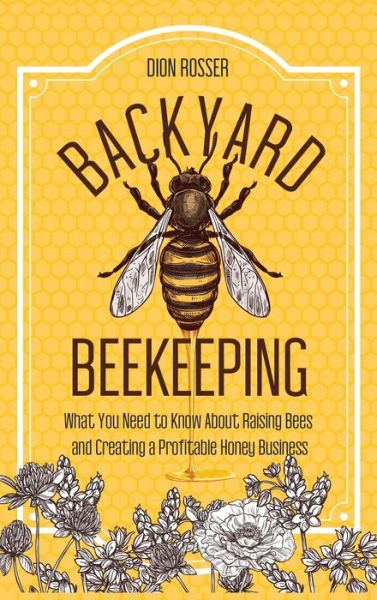 DION ROSSER

BACKYARD

BEEKEEPING

What You Need to Know About Raising Bees and Creating a Profitable Honey Business